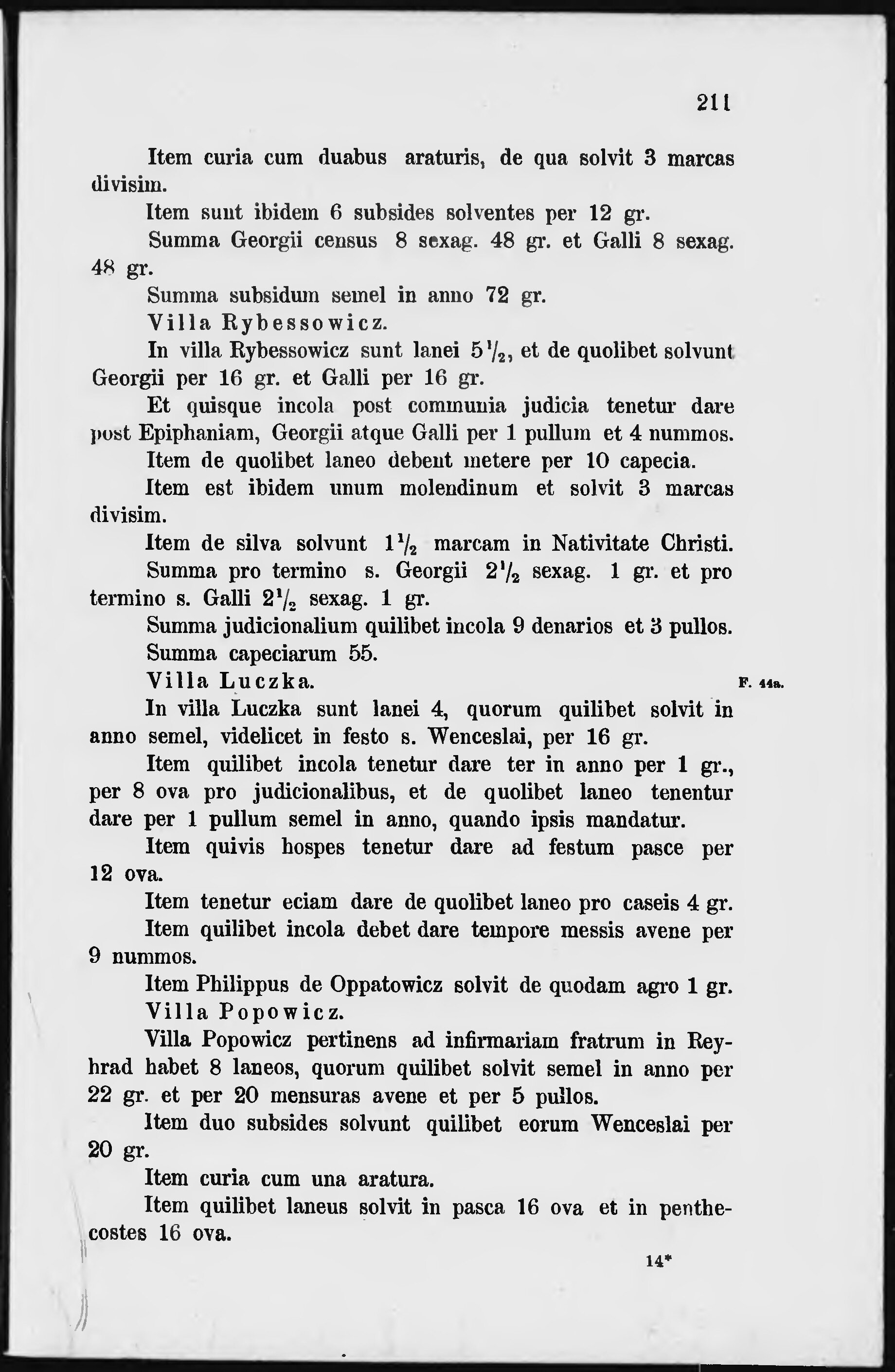 211

Item curia cum duabus araturis, de qua solvit 3 marcas divisim.

Item sunt ibidem 6 subsides solventes per 12 gr.

Summa Georgii census 8 sexag. 48 gr. et Galli 8 sexag. 48 gr.

Summa subsidum semel in anno 72 gr.

Villa Rybessowicz.

In villa Rybessowicz sunt lanei $5\frac{1}{2}$, et de quolibet solvunt Georgii per 16 gr. et Galli per 16 gr.

Et quisque incola post communia judicia tenetur dare post Epiphaniam, Georgii atque Galli per 1 pullum et 4 nummos.

Item de quolibet laneo debent metere per 10 capecia.

Item est ibidem unum molendinum et solvit 3 marcas divisim.

Item de silva solvunt $1\frac{1}{2}$ marcam in Nativitate Christi.

Summa pro termino s. Georgii $2\frac{1}{2}$ sexag. 1 gr. et pro termino s. Galli $2\frac{1}{2}$ sexag. 1 gr.

Summa judicionalium quilibet incola 9 denarios et 3 pullos.

Summa capeciarum 55.

Villa Luczka.

F. 44a.

In villa Luczka sunt lanei 4, quorum quilibet solvit in anno semel, videlicet in festo s. Wenceslai, per 16 gr.

Item quilibet incola tenetur dare ter in anno per 1 gr., per 8 ova pro judicionalibus, et de quolibet laneo tenentur dare per 1 pullum semel in anno, quando ipsis mandatur.

Item quivis hospes tenetur dare ad festum pasce per 12 ova.

Item tenetur eciam dare de quolibet laneo pro caseis 4 gr.

Item quilibet incola debet dare tempore messis avene per 9 nummos.

Item Philippus de Oppatowicz solvit de quodam agro 1 gr.

Villa Popowicz.

Villa Popowicz pertinens ad infirmariam fratrum in Reyhrad habet 8 laneos, quorum quilibet solvit semel in anno per 22 gr. et per 20 mensuras avene et per 5 pullos.

Item duo subsides solvunt quilibet eorum Wenceslai per 20 gr.

Item curia cum una aratura.

Item quilibet laneus solvit in pasca 16 ova et in penthecostes 16 ova.

14*